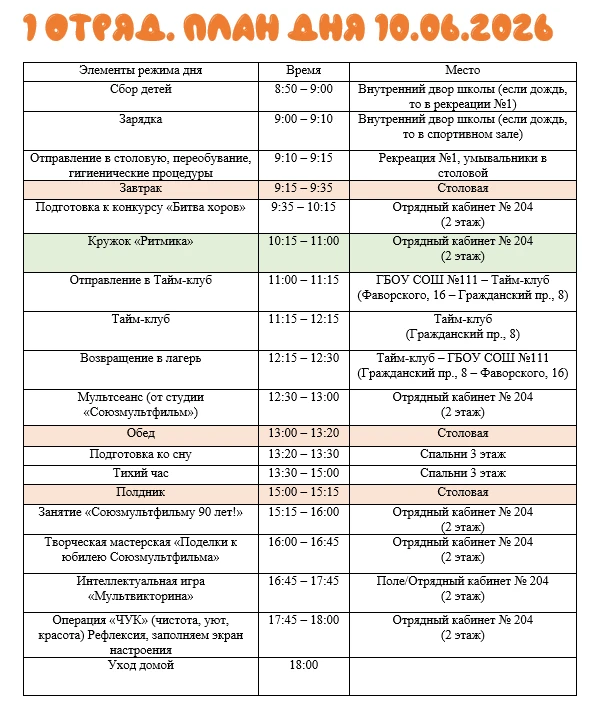 1 ОТРЯД. ПЛАН ДНЯ 10.06.2026

| Элементы режима дня | Время | Место |
|---|---|---|
| Сбор детей | 8:50 – 9:00 | Внутренний двор школы (если дождь, то в рекреации №1) |
| Зарядка | 9:00 – 9:10 | Внутренний двор школы (если дождь, то в спортивном зале) |
| Отправление в столовую, переобувание, гигиенические процедуры | 9:10 – 9:15 | Рекреация №1, умывальники в столовой |
| Завтрак | 9:15 – 9:35 | Столовая |
| Подготовка к конкурсу «Битва хоров» | 9:35 – 10:15 | Отрядный кабинет № 204 (2 этаж) |
| Кружок «Ритмика» | 10:15 – 11:00 | Отрядный кабинет № 204 (2 этаж) |
| Отправление в Тайм-клуб | 11:00 – 11:15 | ГБОУ СОШ №111 – Тайм-клуб (Фаворского, 16 – Гражданский пр., 8) |
| Тайм-клуб | 11:15 – 12:15 | Тайм-клуб (Гражданский пр., 8) |
| Возвращение в лагерь | 12:15 – 12:30 | Тайм-клуб – ГБОУ СОШ №111 (Гражданский пр., 8 – Фаворского, 16) |
| Мультсеанс (от студии «Союзмультфильм») | 12:30 – 13:00 | Отрядный кабинет № 204 (2 этаж) |
| Обед | 13:00 – 13:20 | Столовая |
| Подготовка ко сну | 13:20 – 13:30 | Спальни 3 этаж |
| Тихий час | 13:30 – 15:00 | Спальни 3 этаж |
| Полдник | 15:00 – 15:15 | Столовая |
| Занятие «Союзмультфильму 90 лет!» | 15:15 – 16:00 | Отрядный кабинет № 204 (2 этаж) |
| Творческая мастерская «Поделки к юбилею Союзмультфильма» | 16:00 – 16:45 | Отрядный кабинет № 204 (2 этаж) |
| Интеллектуальная игра «Мультвикторина» | 16:45 – 17:45 | Поле/Отрядный кабинет № 204 (2 этаж) |
| Операция «ЧУК» (чистота, уют, красота) Рефлексия, заполняем экран настроения | 17:45 – 18:00 | Отрядный кабинет № 204 (2 этаж) |
| Уход домой | 18:00 | |